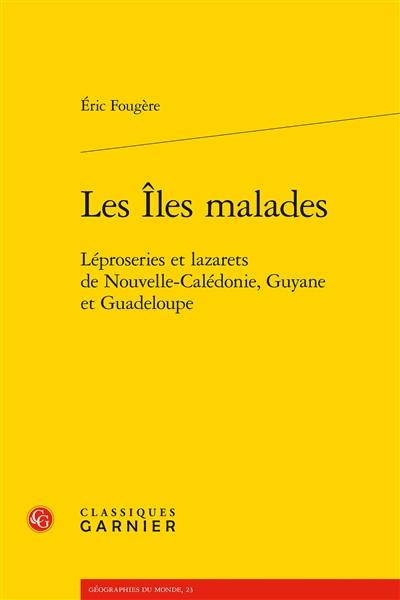 Éric Fougère

Les Îles malades

Léproseries et lazarets de Nouvelle-Calédonie, Guyane et Guadeloupe

CG

CLASSIQUES GARNIER

GÉOGRAPHIES DU MONDE, 23